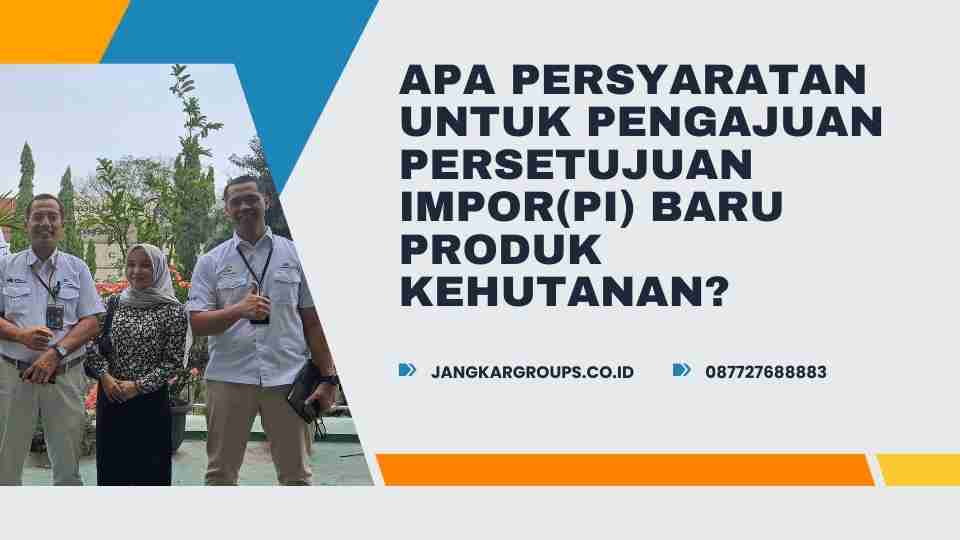 APA PERSYARATAN UNTUK PENGAJUAN PERSETUJUAN IMPOR(PI) BARU PRODUK KEHUTANAN?

JANGKARGROUPS.CO.ID

087727688883